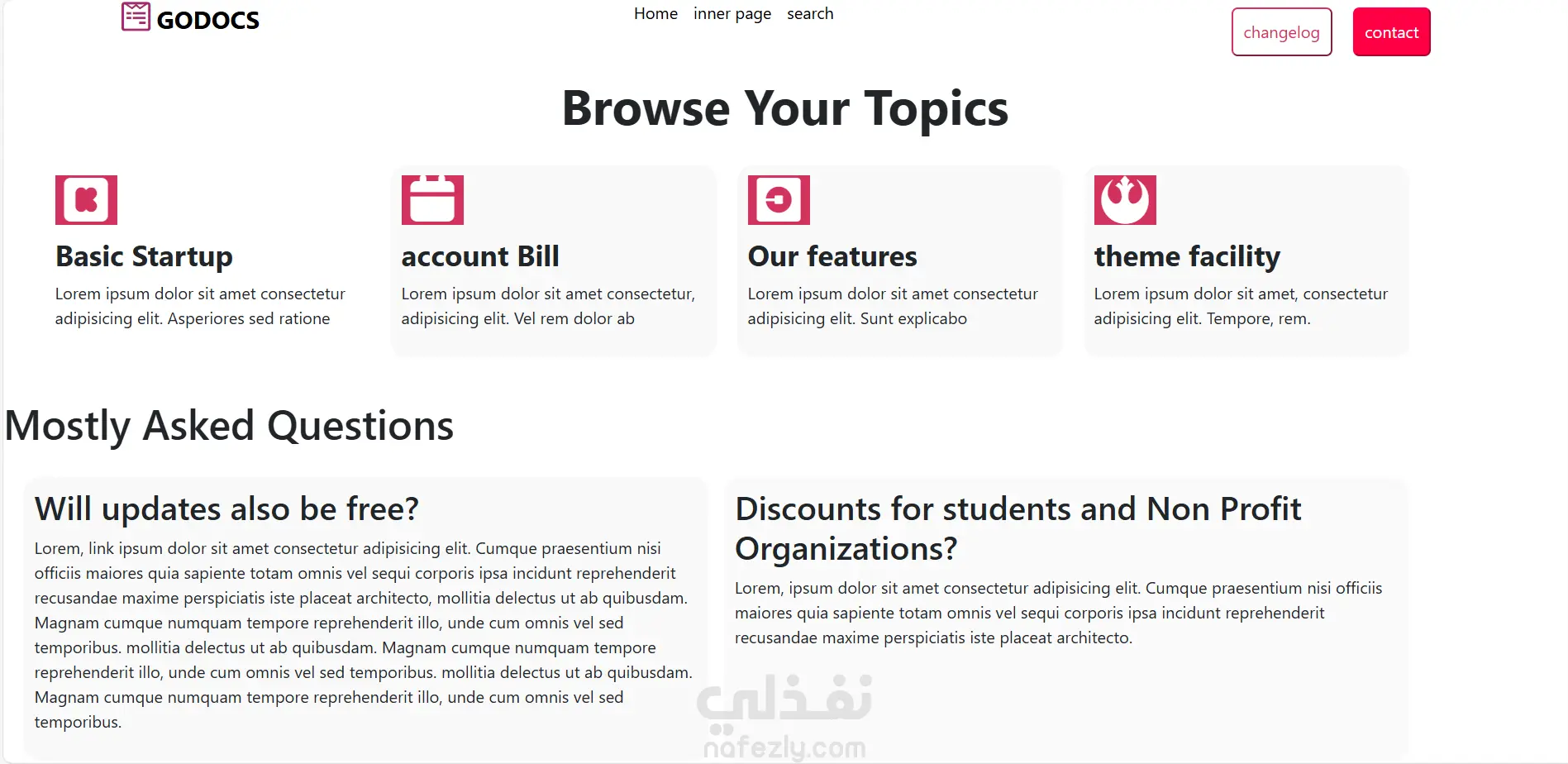 GODOCS

Home inner page search

changelog contact

Browse Your Topics

Basic Startup

Lorem ipsum dolor sit amet consectetur adipisicing elit. Asperiores sed ratione

account Bill

Lorem ipsum dolor sit amet consectetur, adipisicing elit. Vel rem dolor ab

Our features

Lorem ipsum dolor sit amet consectetur adipisicing elit. Sunt explicabo

theme facility

Lorem ipsum dolor sit amet, consectetur adipisicing elit. Tempore, rem.

Mostly Asked Questions

Will updates also be free?

Lorem, link ipsum dolor sit amet consectetur adipisicing elit. Cumque praesentium nisi officiis maiores quia sapiente totam omnis vel sequi corporis ipsa incidunt reprehenderit recusandae maxime perspiciatis iste placeat architecto, mollitia delectus ut ab quibusdam. Magnam cumque numquam tempore reprehenderit illo, unde cum omnis vel sed temporibus. mollitia delectus ut ab quibusdam. Magnam cumque numquam tempore reprehenderit illo, unde cum omnis vel sed temporibus. mollitia delectus ut ab quibusdam. Magnam cumque numquam tempore reprehenderit illo, unde cum omnis vel sed temporibus.

Discounts for students and Non Profit Organizations?

Lorem, ipsum dolor sit amet consectetur adipisicing elit. Cumque praesentium nisi officiis maiores quia sapiente totam omnis vel sequi corporis ipsa incidunt reprehenderit recusandae maxime perspiciatis iste placeat architecto.

نفذلي
nafezly.com